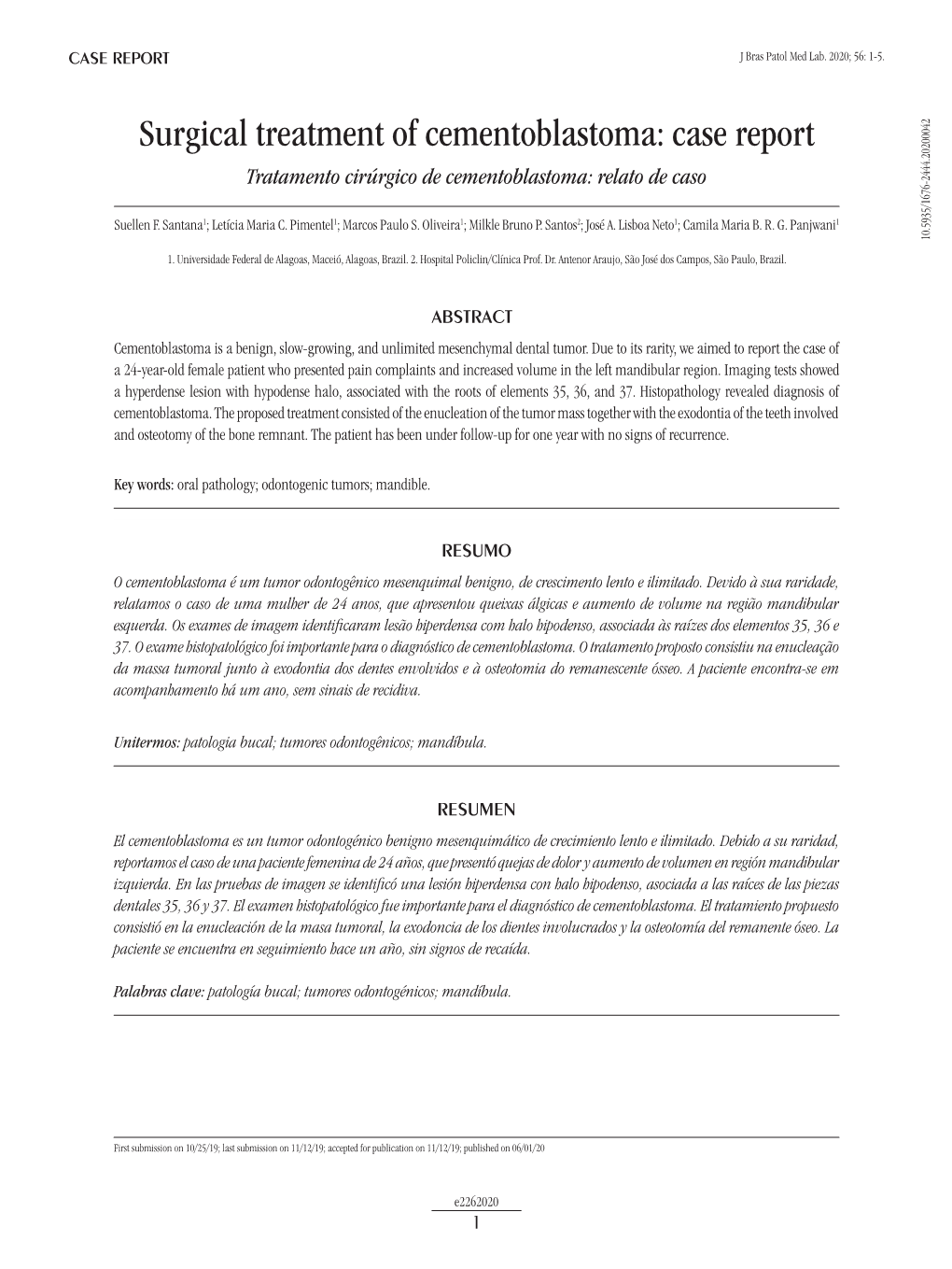 CASE REPORT

J Bras Patol Med Lab. 2020; 56: 1-5.

10.5935/1676-2444.20200042

Surgical treatment of cementoblastoma: case report

Tratamento cirúrgico de cementoblastoma: relato de caso

Suellen F. Santana$^1$; Letícia Maria C. Pimentel$^1$; Marcos Paulo S. Oliveira$^1$; Milkle Bruno P. Santos$^2$; José A. Lisboa Neto$^1$; Camila Maria B. R. G. Panjwani$^1$

1. Universidade Federal de Alagoas, Maceió, Alagoas, Brazil. 2. Hospital Policlin/Clínica Prof. Dr. Antenor Araujo, São José dos Campos, São Paulo, Brazil.

ABSTRACT

Cementoblastoma is a benign, slow-growing, and unlimited mesenchymal dental tumor. Due to its rarity, we aimed to report the case of a 24-year-old female patient who presented pain complaints and increased volume in the left mandibular region. Imaging tests showed a hyperdense lesion with hypodense halo, associated with the roots of elements 35, 36, and 37. Histopathology revealed diagnosis of cementoblastoma. The proposed treatment consisted of the enucleation of the tumor mass together with the exodontia of the teeth involved and osteotomy of the bone remnant. The patient has been under follow-up for one year with no signs of recurrence.

Key words: oral pathology; odontogenic tumors; mandible.

RESUMO

O cementoblastoma é um tumor odontogênico mesenquimal benigno, de crescimento lento e ilimitado. Devido à sua raridade, relatamos o caso de uma mulher de 24 anos, que apresentou queixas álgicas e aumento de volume na região mandibular esquerda. Os exames de imagem identificaram lesão hiperdensa com halo hipodenso, associada às raízes dos elementos 35, 36 e 37. O exame histopatológico foi importante para o diagnóstico de cementoblastoma. O tratamento proposto consistiu na enucleação da massa tumoral junto à exodontia dos dentes envolvidos e à osteotomia do remanescente ósseo. A paciente encontra-se em acompanhamento há um ano, sem sinais de recidiva.

Unitermos: patologia bucal; tumores odontogênicos; mandíbula.

RESUMEN

El cementoblastoma es un tumor odontogénico benigno mesenquimático de crecimiento lento e ilimitado. Debido a su raridad, reportamos el caso de una paciente femenina de 24 años, que presentó quejas de dolor y aumento de volumen en región mandibular izquierda. En las pruebas de imagen se identificó una lesión hiperdensa con halo hipodenso, asociada a las raíces de las piezas dentales 35, 36 y 37. El examen histopatológico fue importante para el diagnóstico de cementoblastoma. El tratamiento propuesto consistió en la enucleación de la masa tumoral, la exodoncia de los dientes involucrados y la osteotomía del remanente óseo. La paciente se encuentra en seguimiento hace un año, sin signos de recaída.

Palabras clave: patología bucal; tumores odontogénicos; mandíbula.

First submission on 10/25/19; last submission on 11/12/19; accepted for publication on 11/12/19; published on 06/01/20

e2262020
1